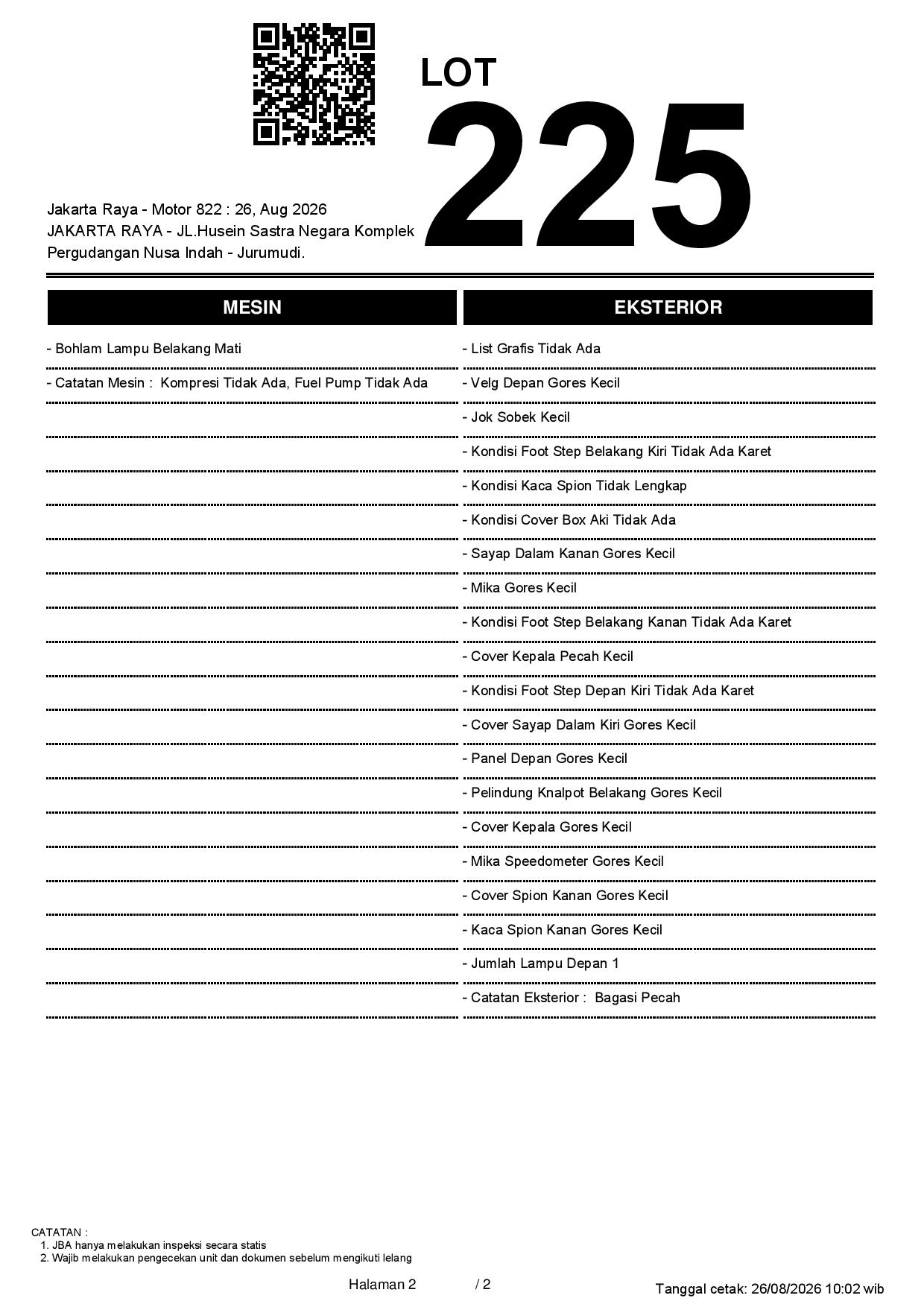 LOT
225

Jakarta Raya - Motor 822 : 26, Aug 2026
JAKARTA RAYA - JL.Husein Sastra Negara Komplek Pergudangan Nusa Indah - Jurumudi.

MESIN

- Bohlam Lampu Belakang Mati
- Catatan Mesin : Kompresi Tidak Ada, Fuel Pump Tidak Ada

EKSTERIOR

- List Grafis Tidak Ada
- Velg Depan Gores Kecil
- Jok Sobek Kecil
- Kondisi Foot Step Belakang Kiri Tidak Ada Karet
- Kondisi Kaca Spion Tidak Lengkap
- Kondisi Cover Box Aki Tidak Ada
- Sayap Dalam Kanan Gores Kecil
- Mika Gores Kecil
- Kondisi Foot Step Belakang Kanan Tidak Ada Karet
- Cover Kepala Pecah Kecil
- Kondisi Foot Step Depan Kiri Tidak Ada Karet
- Cover Sayap Dalam Kiri Gores Kecil
- Panel Depan Gores Kecil
- Pelindung Knalpot Belakang Gores Kecil
- Cover Kepala Gores Kecil
- Mika Speedometer Gores Kecil
- Cover Spion Kanan Gores Kecil
- Kaca Spion Kanan Gores Kecil
- Jumlah Lampu Depan 1
- Catatan Eksterior : Bagasi Pecah

CATATAN :
1. JBA hanya melakukan inspeksi secara statis
2. Wajib melakukan pengecekan unit dan dokumen sebelum mengikuti lelang

Halaman 2 / 2

Tanggal cetak: 26/08/2026 10:02 wib